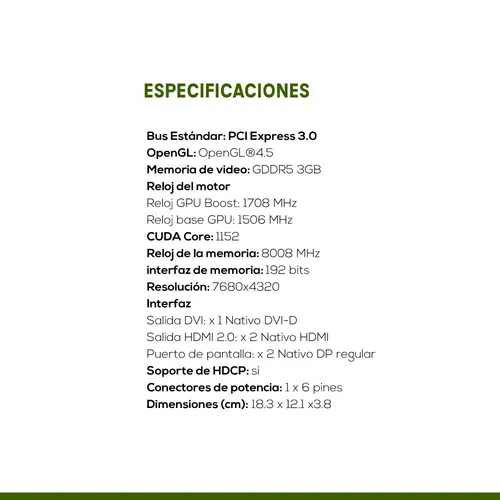 ESPECIFICACIONES

Bus Estándar: PCI Express 3.0
OpenGL: OpenGL®4.5
Memoria de video: GDDR5 3GB
Reloj del motor
Reloj GPU Boost: 1708 MHz
Reloj base GPU: 1506 MHz
CUDA Core: 1152
Reloj de la memoria: 8008 MHz
interfaz de memoria: 192 bits
Resolución: 7680x4320
Interfaz
Salida DVI: x 1 Nativo DVI-D
Salida HDMI 2.0: x 2 Nativo HDMI
Puerto de pantalla: x 2 Nativo DP regular
Soporte de HDCP: sí
Conectores de potencia: 1 x 6 pines
Dimensiones (cm): 18.3 x 12.1 x3.8